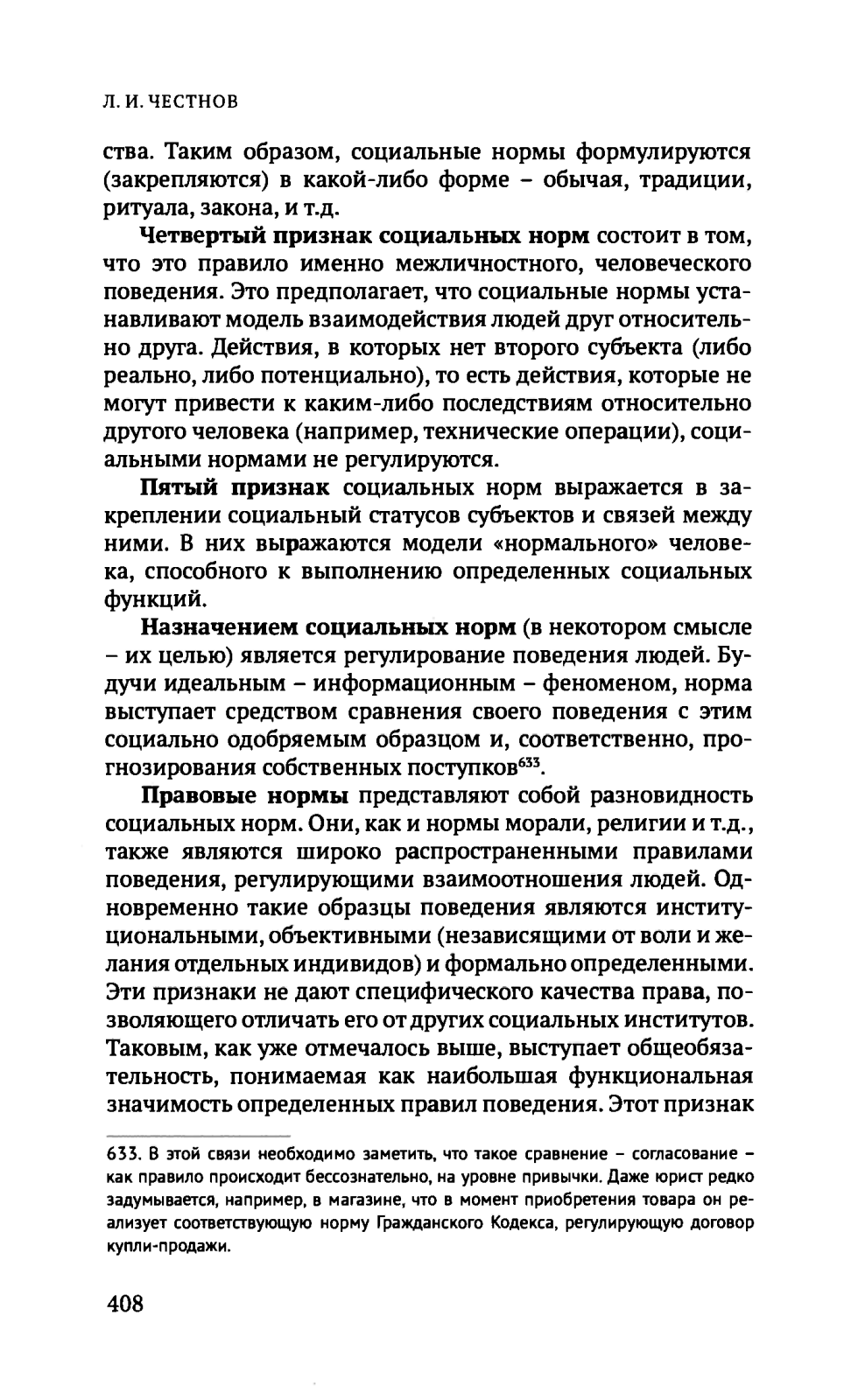 Л. И. ЧЕСТНОВ

ства. Таким образом, социальные нормы формулируются (закрепляются) в какой-либо форме – обычая, традиции, ритуала, закона, и т.д.

Четвертый признак социальных норм состоит в том, что это правило именно межличностного, человеческого поведения. Это предполагает, что социальные нормы устанавливают модель взаимодействия людей друг относительно друга. Действия, в которых нет второго субъекта (либо реально, либо потенциально), то есть действия, которые не могут привести к каким-либо последствиям относительно другого человека (например, технические операции), социальными нормами не регулируются.

Пятый признак социальных норм выражается в закреплении социальный статусов субъектов и связей между ними. В них выражаются модели «нормального» человека, способного к выполнению определенных социальных функций.

Назначением социальных норм (в некотором смысле – их целью) является регулирование поведения людей. Будучи идеальным – информационным – феноменом, норма выступает средством сравнения своего поведения с этим социально одобряемым образцом и, соответственно, прогнозирования собственных поступков$^{633}$.

Правовые нормы представляют собой разновидность социальных норм. Они, как и нормы морали, религии и т.д., также являются широко распространенными правилами поведения, регулирующими взаимоотношения людей. Одновременно такие образцы поведения являются институциональными, объективными (независящими от воли и желания отдельных индивидов) и формально определенными. Эти признаки не дают специфического качества права, позволяющего отличать его от других социальных институтов. Таковым, как уже отмечалось выше, выступает общеобязательность, понимаемая как наибольшая функциональная значимость определенных правил поведения. Этот признак

633. В этой связи необходимо заметить, что такое сравнение – согласование – как правило происходит бессознательно, на уровне привычки. Даже юрист редко задумывается, например, в магазине, что в момент приобретения товара он реализует соответствующую норму Гражданского Кодекса, регулирующую договор купли-продажи.

408